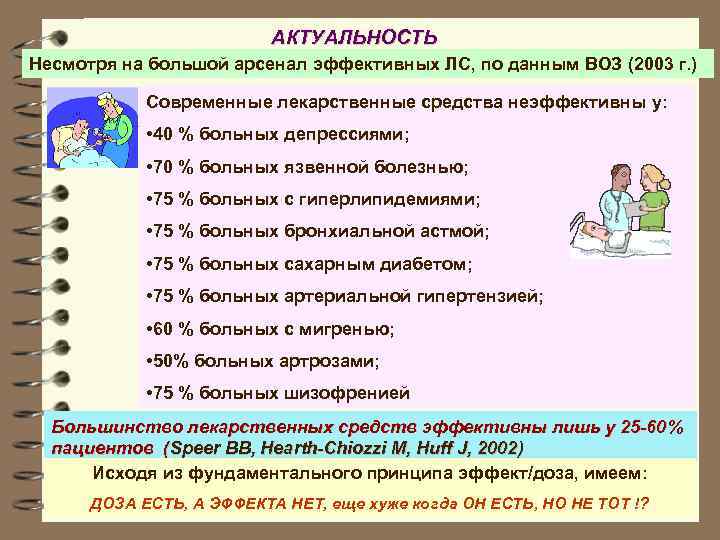 АКТУАЛЬНОСТЬ

Несмотря на большой арсенал эффективных ЛС, по данным ВОЗ (2003 г.)

Современные лекарственные средства неэффективны у:

•40 % больных депрессиями;

•70 % больных язвенной болезнью;

•75 % больных с гиперлипидемиями;

•75 % больных бронхиальной астмой;

•75 % больных сахарным диабетом;

•75 % больных артериальной гипертензией;

•60 % больных с мигренью;

•50% больных артрозами;

•75 % больных шизофренией

Большинство лекарственных средств эффективны лишь у 25-60% пациентов (Speer BB, Hearth-Chiozzi M, Huff J, 2002)

Исходя из фундаментального принципа эффект/доза, имеем:

ДОЗА ЕСТЬ, А ЭФФЕКТА НЕТ, еще хуже когда ОН ЕСТЬ, НО НЕ ТОТ !?